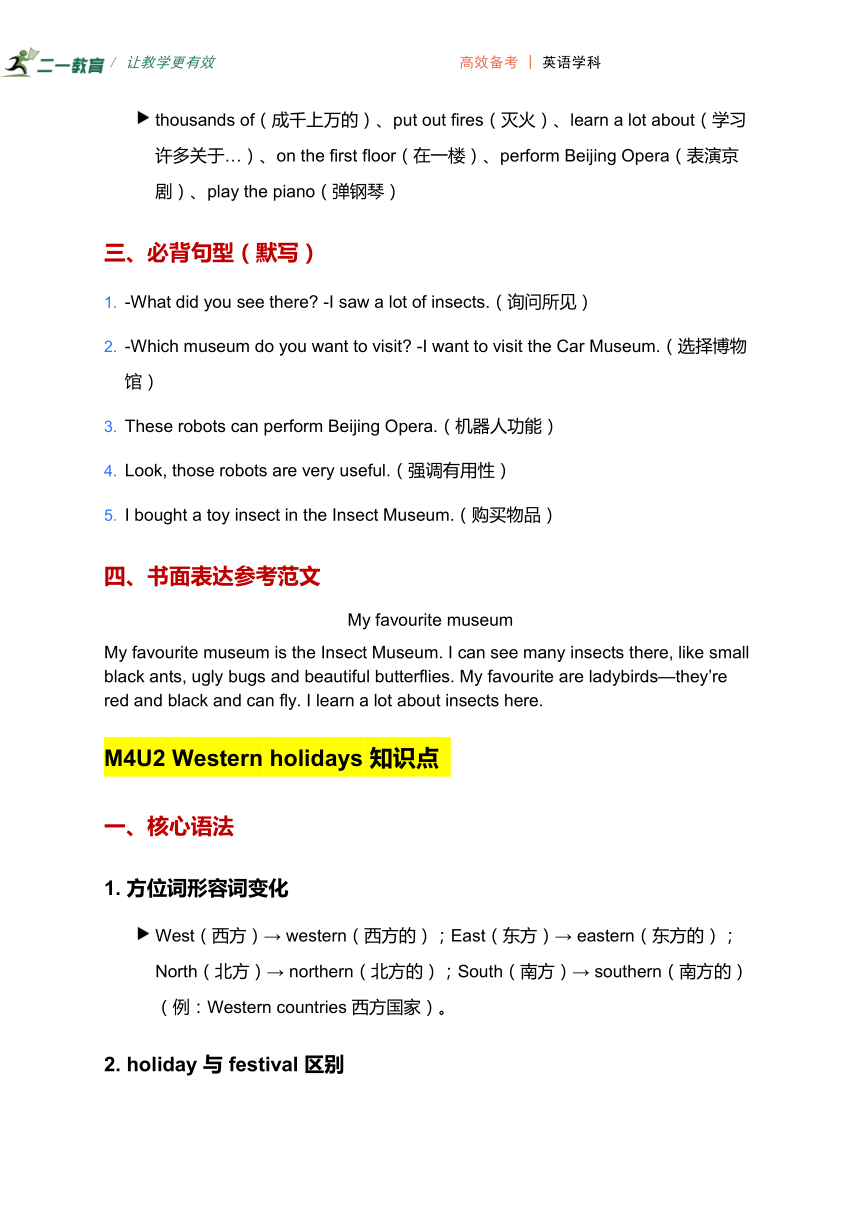 二一教育 / 让教学更有效 高效备考 | 英语学科

▶ thousands of（成千上万的）、put out fires（灭火）、learn a lot about（学习许多关于…）、on the first floor（在一楼）、perform Beijing Opera（表演京剧）、play the piano（弹钢琴）

三、必背句型（默写）

1. -What did you see there? -I saw a lot of insects.（询问所见）

2. -Which museum do you want to visit? -I want to visit the Car Museum.（选择博物馆）

3. These robots can perform Beijing Opera.（机器人功能）

4. Look, those robots are very useful.（强调有用性）

5. I bought a toy insect in the Insect Museum.（购买物品）

四、书面表达参考范文

My favourite museum

My favourite museum is the Insect Museum. I can see many insects there, like small black ants, ugly bugs and beautiful butterflies. My favourite are ladybirds—they're red and black and can fly. I learn a lot about insects here.

M4U2 Western holidays 知识点

一、核心语法

1. 方位词形容词变化

▶ West（西方）→ western（西方的）；East（东方）→ eastern（东方的）；North（北方）→ northern（北方的）；South（南方）→ southern（南方的）（例：Western countries 西方国家）。

2. holiday 与 festival 区别